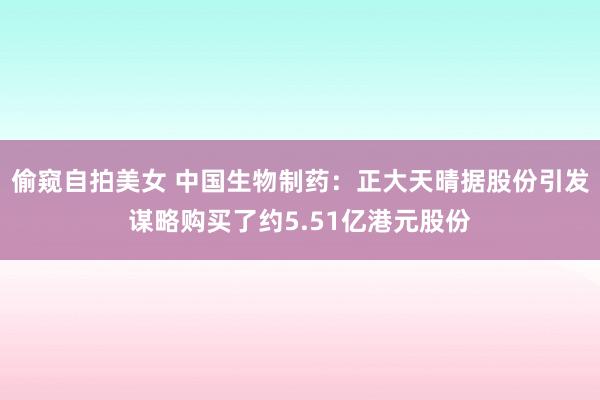 偷窥自拍美女 中国生物制药：正大天晴据股份引发谋略购买了约5.51亿港元股份